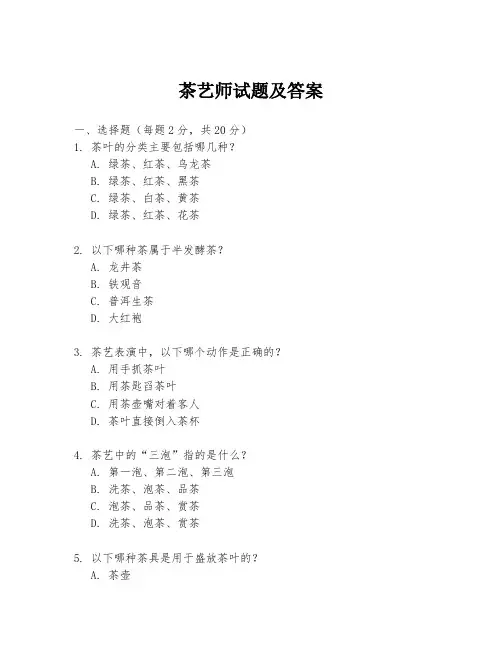 茶艺师试题及答案

一、选择题（每题 2 分，共 20 分）

1. 茶叶的分类主要包括哪几种？
A. 绿茶、红茶、乌龙茶
B. 绿茶、红茶、黑茶
C. 绿茶、白茶、黄茶
D. 绿茶、红茶、花茶

2. 以下哪种茶属于半发酵茶？
A. 龙井茶
B. 铁观音
C. 普洱生茶
D. 大红袍

3. 茶艺表演中，以下哪个动作是正确的？
A. 用手抓茶叶
B. 用茶匙舀茶叶
C. 用茶壶嘴对着客人
D. 茶叶直接倒入茶杯

4. 茶艺中的“三泡”指的是什么？
A. 第一泡、第二泡、第三泡
B. 洗茶、泡茶、品茶
C. 泡茶、品茶、赏茶
D. 洗茶、泡茶、赏茶

5. 以下哪种茶具是用于盛放茶叶的？
A. 茶壶